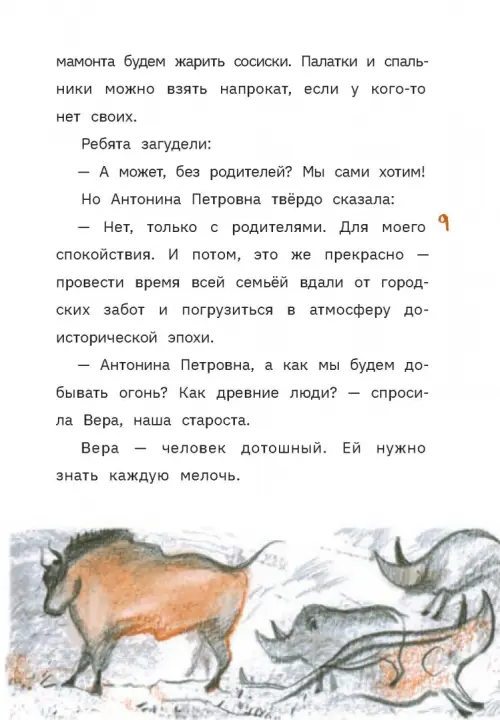 мамонта будем жарить сосиски. Палатки и спальники можно взять напрокат, если у кого-то нет своих.

Ребята загудели:

— А может, без родителей? Мы сами хотим!

Но Антонина Петровна твёрдо сказала:

— Нет, только с родителями. Для моего спокойствия. И потом, это же прекрасно — провести время всей семьёй вдали от городских забот и погрузиться в атмосферу доисторической эпохи.

9

— Антонина Петровна, а как мы будем добывать огонь? Как древние люди? — спросила Вера, наша староста.

Вера — человек дотошный. Ей нужно знать каждую мелочь.